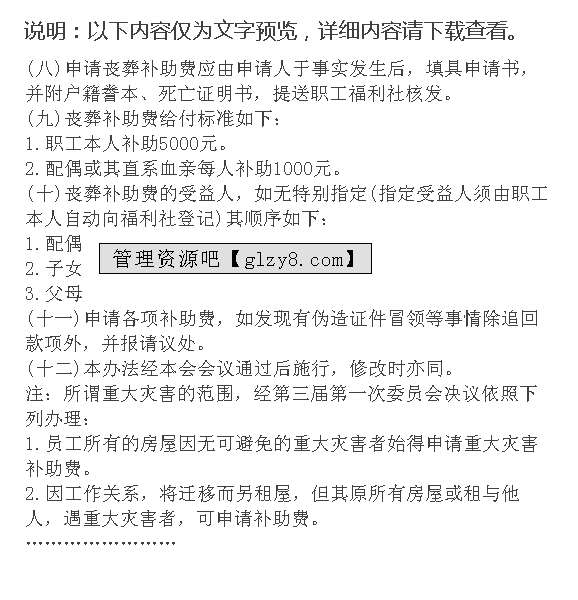 说明：以下内容仅为文字预览，详细内容请下载查看。

(八)申请丧葬补助费应由申请人于事实发生后，填具申请书，并附户籍誊本、死亡证明书，提送职工福利社核发。
(九)丧葬补助费给付标准如下：
1.职工本人补助5000元。
2.配偶或其直系血亲每人补助1000元。
(十)丧葬补助费的受益人，如无特别指定(指定受益人须由职工本人自动向福利社登记)其顺序如下：
1.配偶
2.子女
3.父母
管理资源吧【glzy8.com】
(十一)申请各项补助费，如发现有伪造证件冒领等事情除追回款项外，并报请议处。
(十二)本办法经本会会议通过后施行，修改时亦同。
注：所谓重大灾害的范围，经第三届第一次委员会决议依照下列办理：
1.员工所有的房屋因无可避免的重大灾害者始得申请重大灾害补助费。
2.因工作关系，将迁移而另租屋，但其原所有房屋或租与他人，遇重大灾害者，可申请补助费。
……………………